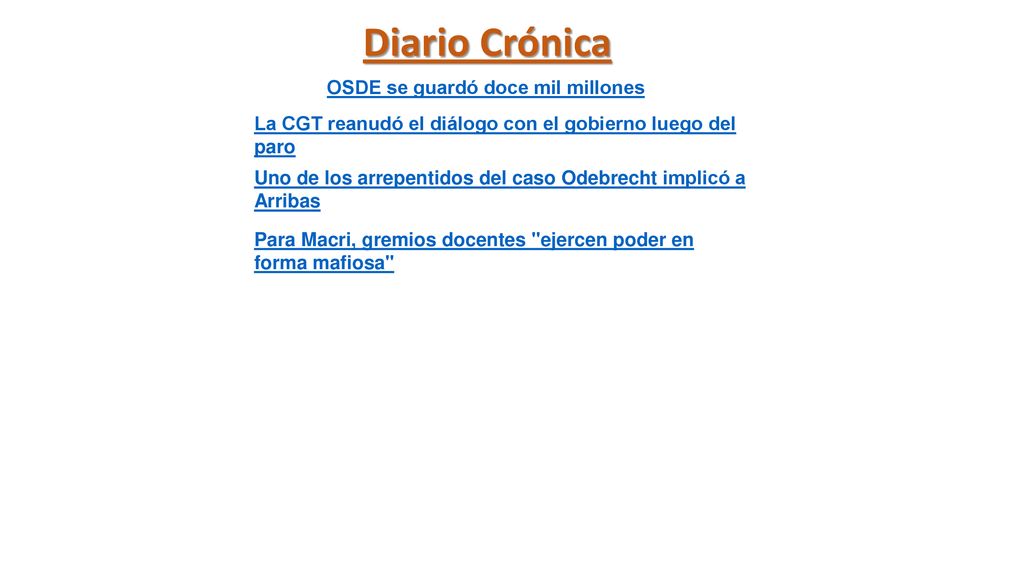 Diario Crónica

OSDE se guardó doce mil millones

La CGT reanudó el diálogo con el gobierno luego del paro

Uno de los arrepentidos del caso Odebrecht implicó a Arribas

Para Macri, gremios docentes "ejercen poder en forma mafiosa"